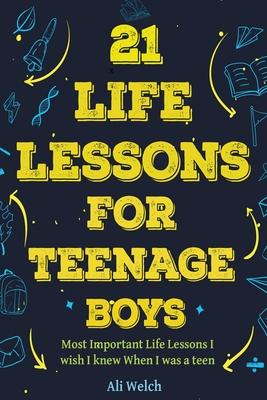 21 LIFE LESSONS FOR TEENAGE BOYS

Most Important Life Lessons I wish I knew When I was a teen

Ali Welch